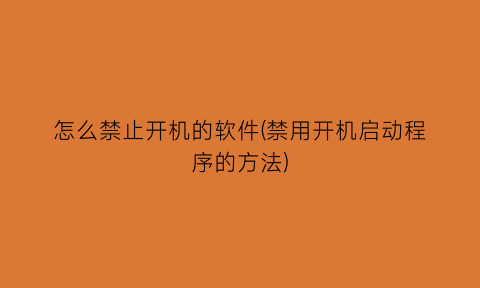 怎么禁止开机的软件(禁用开机启动程序的方法)